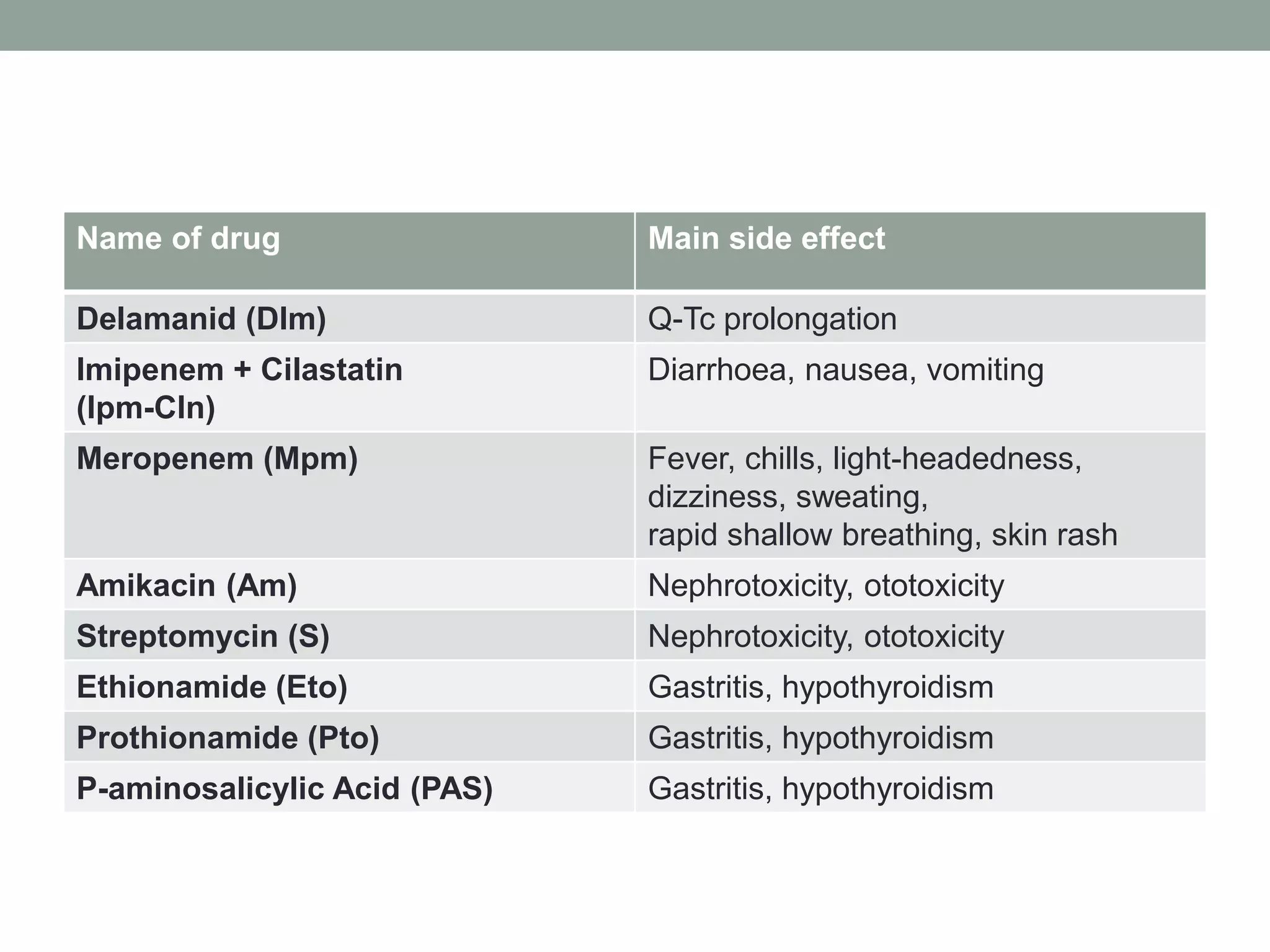 | Name of drug | Main side effect |
|---|---|
| Delamanid (Dlm) | Q-Tc prolongation |
| Imipenem + Cilastatin (Ipm-Cln) | Diarrhoea, nausea, vomiting |
| Meropenem (Mpm) | Fever, chills, light-headedness, dizziness, sweating, rapid shallow breathing, skin rash |
| Amikacin (Am) | Nephrotoxicity, ototoxicity |
| Streptomycin (S) | Nephrotoxicity, ototoxicity |
| Ethionamide (Eto) | Gastritis, hypothyroidism |
| Prothionamide (Pto) | Gastritis, hypothyroidism |
| P-aminosalicylic Acid (PAS) | Gastritis, hypothyroidism |